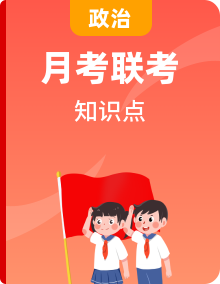 政治

月考联考

知识点